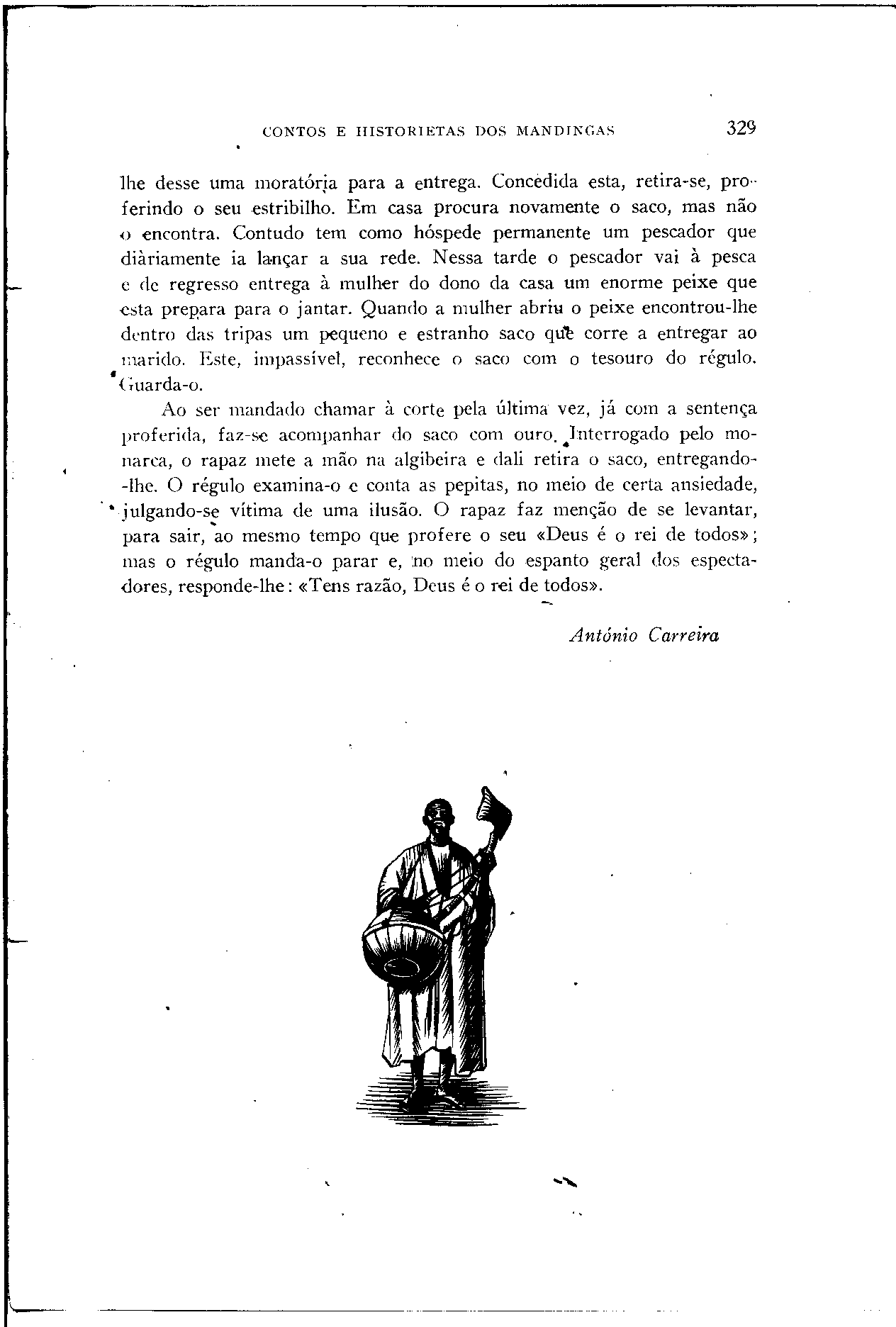 CONTOS E HISTORIETAS DOS MANDINGAS 329

lhe desse uma moratória para a entrega. Concedida esta, retira-se, proferindo o seu estribilho. Em casa procura novamente o saco, mas não o encontra. Contudo tem como hóspede permanente um pescador que diàriamente ia lançar a sua rede. Nessa tarde o pescador vai à pesca e de regresso entrega à mulher do dono da casa um enorme peixe que esta prepara para o jantar. Quando a mulher abriu o peixe encontrou-lhe dentro das tripas um pequeno e estranho saco que corre a entregar ao marido. Este, impassível, reconhece o saco com o tesouro do régulo. Guarda-o.

Ao ser mandado chamar à corte pela última vez, já com a sentença proferida, faz-se acompanhar do saco com ouro. Interrogado pelo monarca, o rapaz mete a mão na algibeira e dali retira o saco, entregando-lhe. O régulo examina-o e conta as pepitas, no meio de certa ansiedade, julgando-se vítima de uma ilusão. O rapaz faz menção de se levantar, para sair, ao mesmo tempo que profere o seu «Deus é o rei de todos»; mas o régulo manda-o parar e, no meio do espanto geral dos espectadores, responde-lhe: «Tens razão, Deus é o rei de todos».

António Carreira